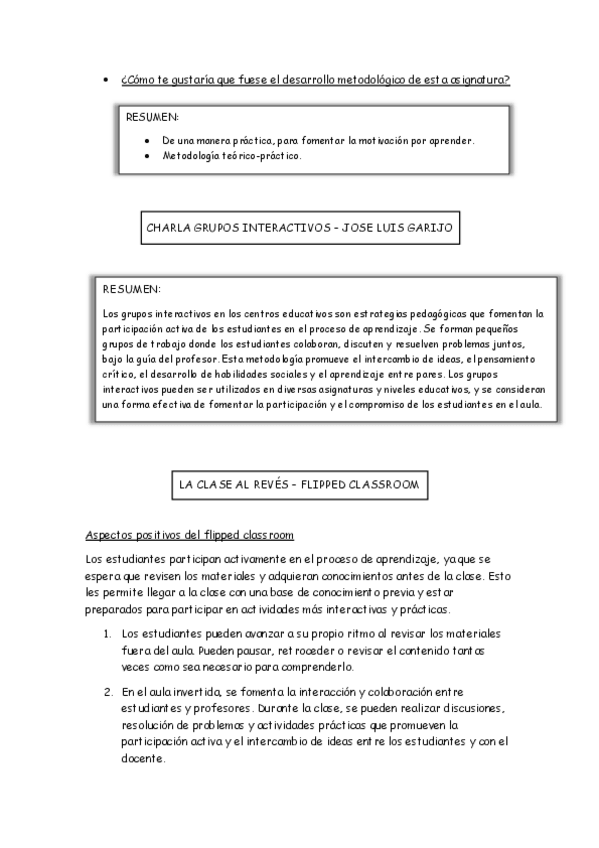 • ¿Cómo te gustaría que fuese el desarrollo metodológico de esta asignatura?

RESUMEN:

• De una manera práctica, para fomentar la motivación por aprender.
• Metodología teórico-práctico.

CHARLA GRUPOS INTERACTIVOS – JOSE LUIS GARIJO

RESUMEN:

Los grupos interactivos en los centros educativos son estrategias pedagógicas que fomentan la participación activa de los estudiantes en el proceso de aprendizaje. Se forman pequeños grupos de trabajo donde los estudiantes colaboran, discuten y resuelven problemas juntos, bajo la guía del profesor. Esta metodología promueve el intercambio de ideas, el pensamiento crítico, el desarrollo de habilidades sociales y el aprendizaje entre pares. Los grupos interactivos pueden ser utilizados en diversas asignaturas y niveles educativos, y se consideran una forma efectiva de fomentar la participación y el compromiso de los estudiantes en el aula.

LA CLASE AL REVÉS – FLIPPED CLASSROOM

Aspectos positivos del flipped classroom

Los estudiantes participan activamente en el proceso de aprendizaje, ya que se espera que revisen los materiales y adquieran conocimientos antes de la clase. Esto les permite llegar a la clase con una base de conocimiento previa y estar preparados para participar en actividades más interactivas y prácticas.

1. Los estudiantes pueden avanzar a su propio ritmo al revisar los materiales fuera del aula. Pueden pausar, retroceder o revisar el contenido tantas veces como sea necesario para comprenderlo.

2. En el aula invertida, se fomenta la interacción y colaboración entre estudiantes y profesores. Durante la clase, se pueden realizar discusiones, resolución de problemas y actividades prácticas que promueven la participación activa y el intercambio de ideas entre los estudiantes y con el docente.